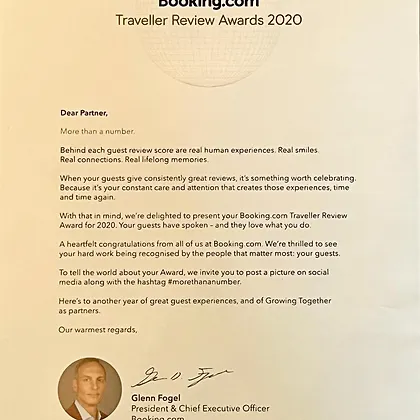 Booking.com
Traveller Review Awards 2020

Dear Partner,

More than a number.

Behind each guest review score are real human experiences. Real smiles. Real connections. Real lifelong memories.

When your guests give consistently great reviews, it's something worth celebrating. Because it's your constant care and attention that creates those experiences, time and time again.

With that in mind, we're delighted to present your Booking.com Traveller Review Award for 2020. Your guests have spoken – and they love what you do.

A heartfelt congratulations from all of us at Booking.com. We're thrilled to see your hard work being recognised by the people that matter most: your guests.

To tell the world about your Award, we invite you to post a picture on social media along with the hashtag #morethananumber.

Here's to another year of great guest experiences, and of Growing Together as partners.

Our warmest regards,

Glenn Fogel
President & Chief Executive Officer
Booking.com